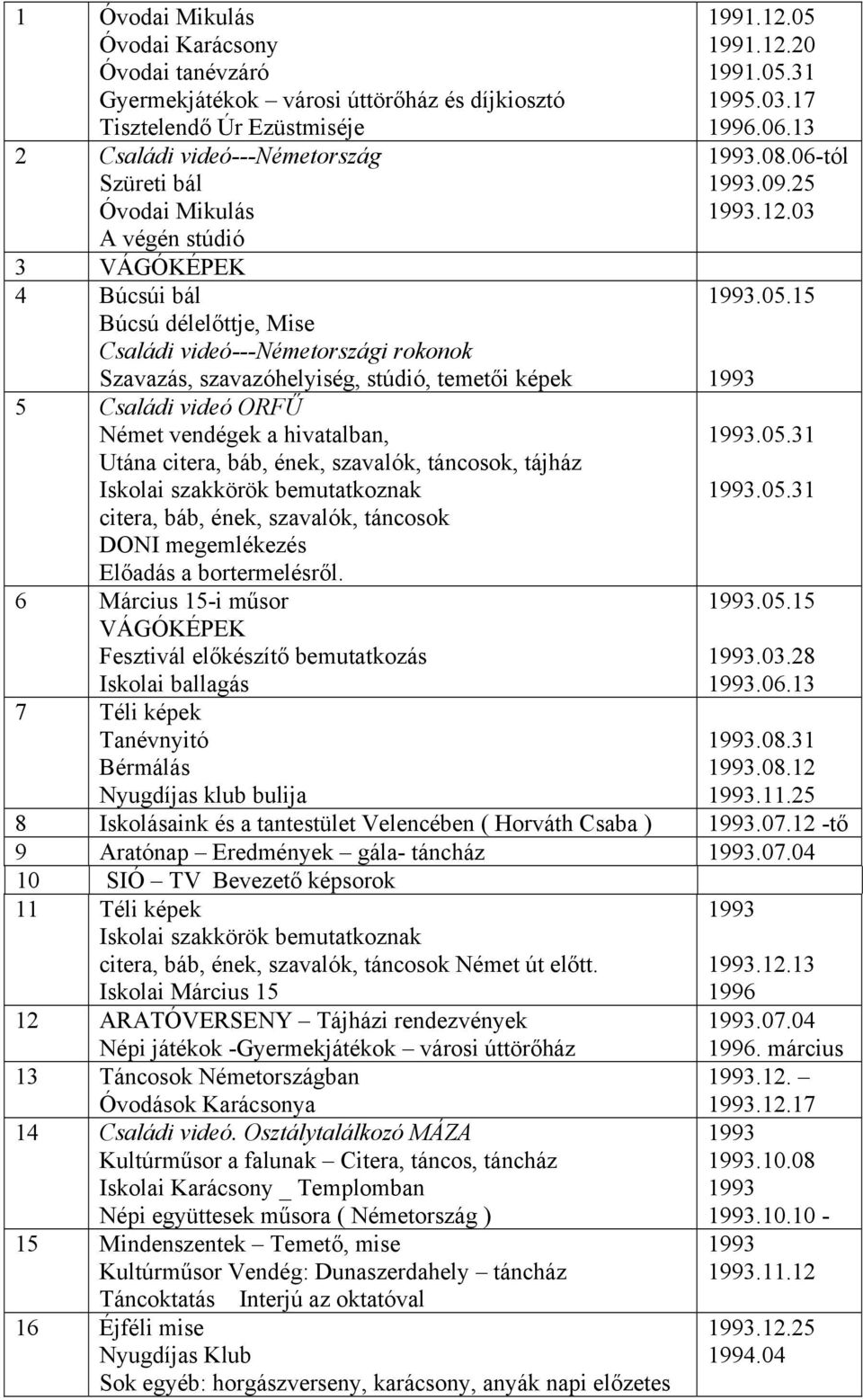 | | | |
|---|---|---|
| 1 | Óvodai Mikulás<br>Óvodai Karácsony<br>Óvodai tanévzáró<br>Gyermekjátékok – városi úttörőház és díjkiosztó<br>Tisztelendő Úr Ezüstmiséje | 1991.12.05<br>1991.12.20<br>1991.05.31<br>1995.03.17<br>1996.06.13 |
| 2 | Családi videó---Németország<br>Szüreti bál<br>Óvodai Mikulás<br>A végén stúdió | 1993.08.06-tól<br>1993.09.25<br>1993.12.03 |
| 3 | VÁGÓKÉPEK | |
| 4 | Búcsúi bál<br>Búcsú délelőttje, Mise<br>Családi videó---Németországi rokonok<br>Szavazás, szavazóhelyiség, stúdió, temetői képek | 1993.05.15<br><br><br>1993 |
| 5 | Családi videó ORFŰ<br>Német vendégek a hivatalban,<br>Utána citera, báb, ének, szavalók, táncosok, tájház<br>Iskolai szakkörök bemutatkoznak<br>citera, báb, ének, szavalók, táncosok<br>DONI megemlékezés<br>Előadás a bortermelésről. | <br>1993.05.31<br><br>1993.05.31 |
| 6 | Március 15-i műsor<br>VÁGÓKÉPEK<br>Fesztivál előkészítő bemutatkozás<br>Iskolai ballagás | 1993.05.15<br><br>1993.03.28<br>1993.06.13 |
| 7 | Téli képek<br>Tanévnyitó<br>Bérmálás<br>Nyugdíjas klub bulija | <br>1993.08.31<br>1993.08.12<br>1993.11.25 |
| 8 | Iskolásaink és a tantestület Velencében ( Horváth Csaba ) | 1993.07.12 -tő |
| 9 | Aratónap – Eredmények – gála- táncház | 1993.07.04 |
| 10 | SIÓ – TV Bevezető képsorok | |
| 11 | Téli képek<br>Iskolai szakkörök bemutatkoznak<br>citera, báb, ének, szavalók, táncosok Német út előtt.<br>Iskolai Március 15 | 1993<br><br>1993.12.13<br>1996 |
| 12 | ARATÓVERSENY – Tájházi rendezvények<br>Népi játékok -Gyermekjátékok – városi úttörőház | 1993.07.04<br>1996. március |
| 13 | Táncosok Németországban<br>Óvodások Karácsonya | 1993.12. –<br>1993.12.17 |
| 14 | Családi videó. Osztálytalálkozó MÁZA<br>Kultúrműsor a falunak – Citera, táncos, táncház<br>Iskolai Karácsony _ Templomban<br>Népi együttesek műsora ( Németország ) | 1993<br>1993.10.08<br>1993<br>1993.10.10 - |
| 15 | Mindenszentek – Temető, mise<br>Kultúrműsor Vendég: Dunaszerdahely – táncház<br>Táncoktatás Interjú az oktatóval | 1993<br>1993.11.12 |
| 16 | Éjféli mise<br>Nyugdíjas Klub<br>Sok egyéb: horgászverseny, karácsony, anyák napi előzetes | 1993.12.25<br>1994.04 |